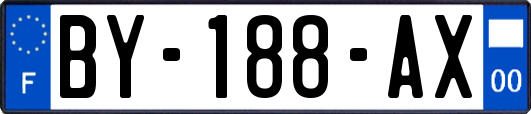 F
BY-188-AX
00